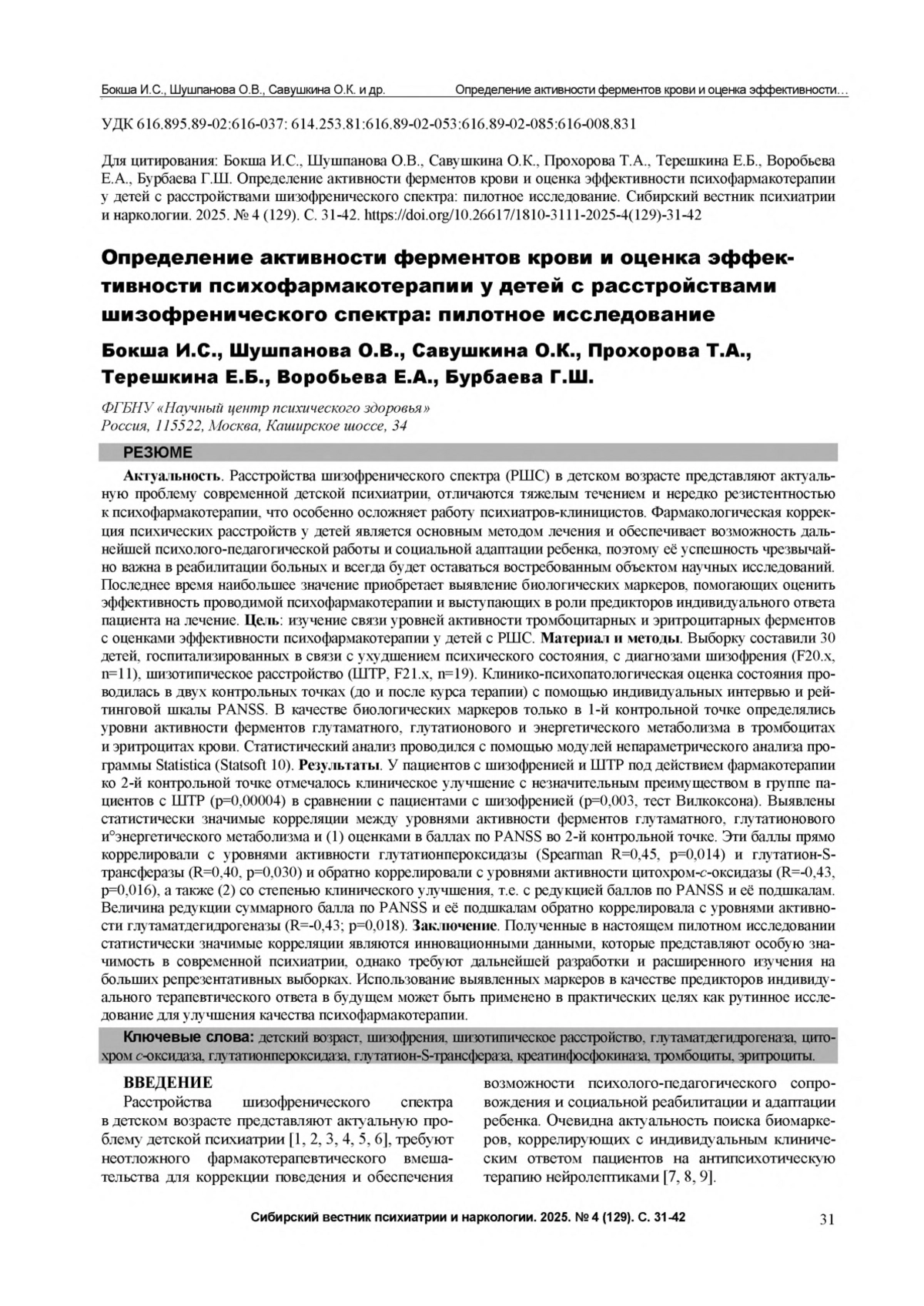 Бокша И.С., Шушпанова О.В., Савушкина О.К. и др.   Определение активности ферментов крови и оценка эффективности…

УДК 616.895.89-02:616-037: 614.253.81:616.89-02-053:616.89-02-085:616-008.831

Для цитирования: Бокша И.С., Шушпанова О.В., Савушкина О.К., Прохорова Т.А., Терешкина Е.Б., Воробьева Е.А., Бурбаева Г.Ш. Определение активности ферментов крови и оценка эффективности психофармакотерапии у детей с расстройствами шизофренического спектра: пилотное исследование. Сибирский вестник психиатрии и наркологии. 2025. № 4 (129). С. 31-42. https://doi.org/10.26617/1810-3111-2025-4(129)-31-42

Определение активности ферментов крови и оценка эффективности психофармакотерапии у детей с расстройствами шизофренического спектра: пилотное исследование

Бокша И.С., Шушпанова О.В., Савушкина О.К., Прохорова Т.А., Терешкина Е.Б., Воробьева Е.А., Бурбаева Г.Ш.

ФГБНУ «Научный центр психического здоровья»
Россия, 115522, Москва, Каширское шоссе, 34

РЕЗЮМЕ

Актуальность. Расстройства шизофренического спектра (РШС) в детском возрасте представляют актуальную проблему современной детской психиатрии, отличаются тяжелым течением и нередко резистентностью к психофармакотерапии, что особенно осложняет работу психиатров-клиницистов. Фармакологическая коррекция психических расстройств у детей является основным методом лечения и обеспечивает возможность дальнейшей психолого-педагогической работы и социальной адаптации ребенка, поэтому её успешность чрезвычайно важна в реабилитации больных и всегда будет оставаться востребованным объектом научных исследований. Последнее время наибольшее значение приобретает выявление биологических маркеров, помогающих оценить эффективность проводимой психофармакотерапии и выступающих в роли предикторов индивидуального ответа пациента на лечение. Цель: изучение связи уровней активности тромбоцитарных и эритроцитарных ферментов с оценками эффективности психофармакотерапии у детей с РШС. Материал и методы. Выборку составили 30 детей, госпитализированных в связи с ухудшением психического состояния, с диагнозами шизофрения (F20.x, n=11), шизотипическое расстройство (ШТР, F21.x, n=19). Клинико-психопатологическая оценка состояния проводилась в двух контрольных точках (до и после курса терапии) с помощью индивидуальных интервью и рейтинговой шкалы PANSS. В качестве биологических маркеров только в 1-й контрольной точке определялись уровни активности ферментов глутаматного, глутатионового и энергетического метаболизма в тромбоцитах и эритроцитах крови. Статистический анализ проводился с помощью модулей непараметрического анализа программы Statistica (Statsoft 10). Результаты. У пациентов с шизофренией и ШТР под действием фармакотерапии ко 2-й контрольной точке отмечалось клиническое улучшение с незначительным преимуществом в группе пациентов с ШТР (p=0,00004) в сравнении с пациентами с шизофренией (p=0,003, тест Вилкоксона). Выявлены статистически значимые корреляции между уровнями активности ферментов глутаматного, глутатионового и°энергетического метаболизма и (1) оценками в баллах по PANSS во 2-й контрольной точке. Эти баллы прямо коррелировали с уровнями активности глутатионпероксидазы (Spearman R=0,45, p=0,014) и глутатион-S-трансферазы (R=0,40, p=0,030) и обратно коррелировали с уровнями активности цитохром-c-оксидазы (R=-0,43, p=0,016), а также (2) со степенью клинического улучшения, т.е. с редукцией баллов по PANSS и её подшкалам. Величина редукции суммарного балла по PANSS и её подшкалам обратно коррелировала с уровнями активности глутаматдегидрогеназы (R=-0,43; p=0,018). Заключение. Полученные в настоящем пилотном исследовании статистически значимые корреляции являются инновационными данными, которые представляют особую значимость в современной психиатрии, однако требуют дальнейшей разработки и расширенного изучения на больших репрезентативных выборках. Использование выявленных маркеров в качестве предикторов индивидуального терапевтического ответа в будущем может быть применено в практических целях как рутинное исследование для улучшения качества психофармакотерапии.

Ключевые слова: детский возраст, шизофрения, шизотипическое расстройство, глутаматдегидрогеназа, цитохром c-оксидаза, глутатионпероксидаза, глутатион-S-трансфераза, креатинфосфокиназа, тромбоциты, эритроциты.

ВВЕДЕНИЕ

Расстройства шизофренического спектра в детском возрасте представляют актуальную проблему детской психиатрии [1, 2, 3, 4, 5, 6], требуют неотложного фармакотерапевтического вмешательства для коррекции поведения и обеспечения возможности психолого-педагогического сопровождения и социальной реабилитации и адаптации ребенка. Очевидна актуальность поиска биомаркеров, коррелирующих с индивидуальным клиническим ответом пациентов на антипсихотическую терапию нейролептиками [7, 8, 9].

Сибирский вестник психиатрии и наркологии. 2025. № 4 (129). С. 31-42   31